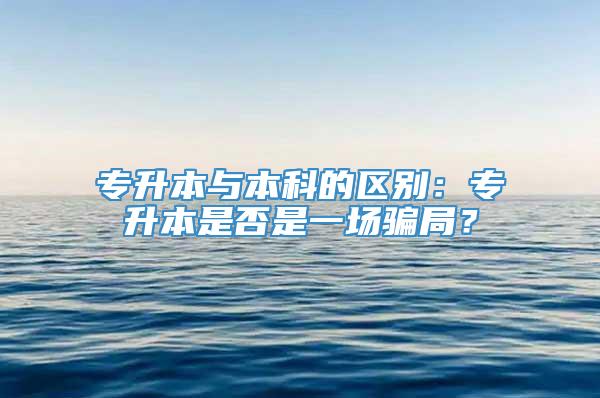 专升本与本科的区别：专升本是否是一场骗局？